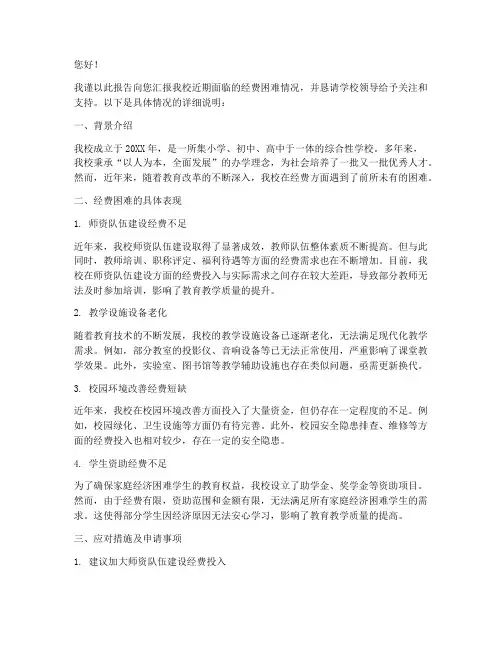 您好！

我谨以此报告向您汇报我校近期面临的经费困难情况，并恳请学校领导给予关注和支持。以下是具体情况的详细说明：

一、背景介绍

我校成立于20XX年，是一所集小学、初中、高中于一体的综合性学校。多年来，我校秉承“以人为本，全面发展”的办学理念，为社会培养了一批又一批优秀人才。然而，近年来，随着教育改革的不断深入，我校在经费方面遇到了前所未有的困难。

二、经费困难的具体表现

1. 师资队伍建设经费不足

近年来，我校师资队伍建设取得了显著成效，教师队伍整体素质不断提高。但与此同时，教师培训、职称评定、福利待遇等方面的经费需求也在不断增加。目前，我校在师资队伍建设方面的经费投入与实际需求之间存在较大差距，导致部分教师无法及时参加培训，影响了教育教学质量的提升。

2. 教学设施设备老化

随着教育技术的不断发展，我校的教学设施设备已逐渐老化，无法满足现代化教学需求。例如，部分教室的投影仪、音响设备等已无法正常使用，严重影响了课堂教学效果。此外，实验室、图书馆等教学辅助设施也存在类似问题，亟需更新换代。

3. 校园环境改善经费短缺

近年来，我校在校园环境改善方面投入了大量资金，但仍存在一定程度的不足。例如，校园绿化、卫生设施等方面仍有待完善。此外，校园安全隐患排查、维修等方面的经费投入也相对较少，存在一定的安全隐患。

4. 学生资助经费不足

为了确保家庭经济困难学生的教育权益，我校设立了助学金、奖学金等资助项目。然而，由于经费有限，资助范围和金额有限，无法满足所有家庭经济困难学生的需求。这使得部分学生因经济原因无法安心学习，影响了教育教学质量的提高。

三、应对措施及申请事项

1. 建议加大师资队伍建设经费投入